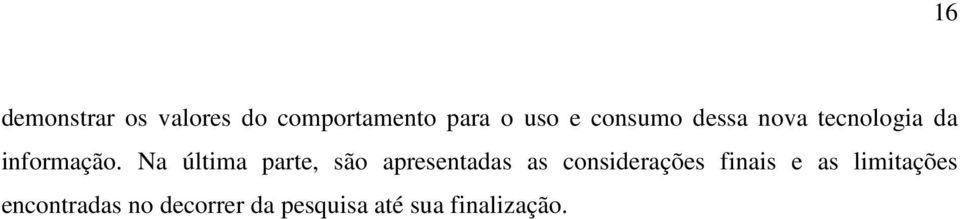 16

demonstrar os valores do comportamento para o uso e consumo dessa nova tecnologia da informação. Na última parte, são apresentadas as considerações finais e as limitações encontradas no decorrer da pesquisa até sua finalização.